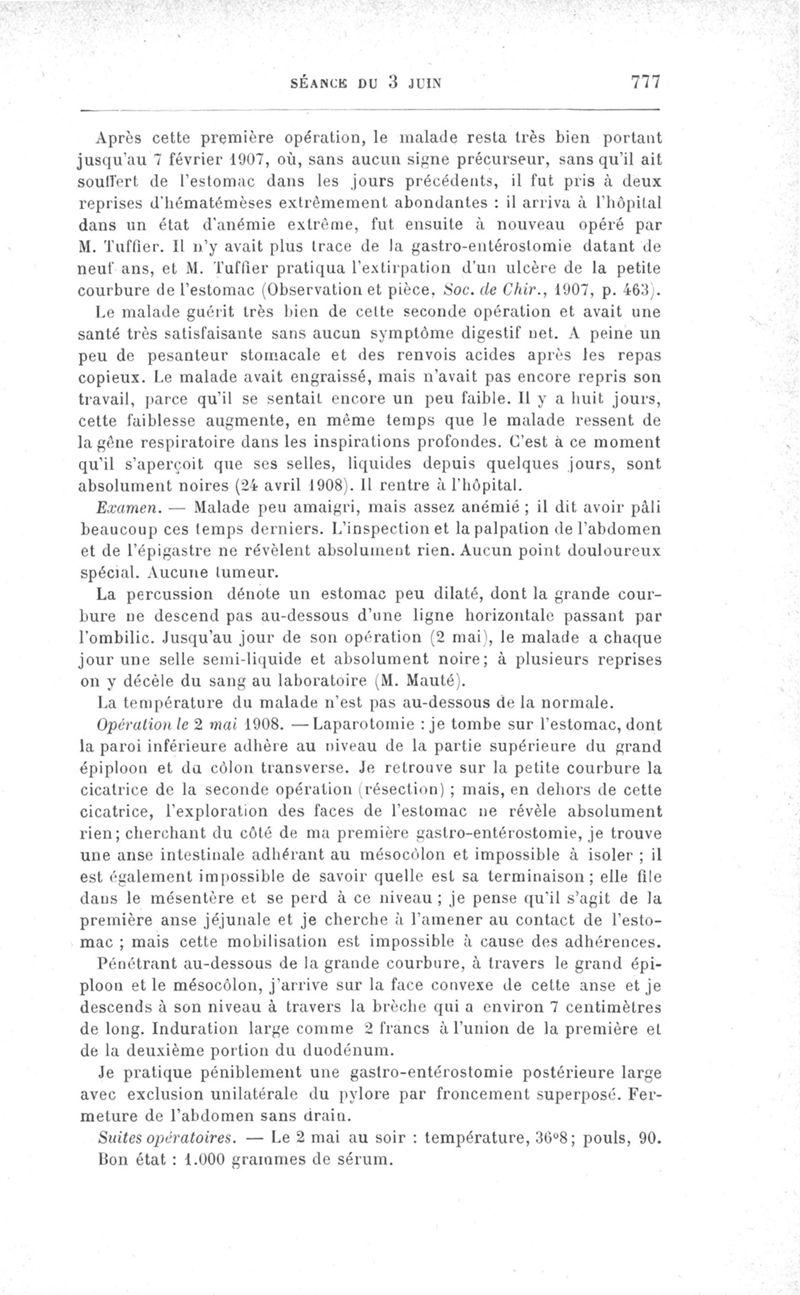 SÉANCE DU 3 JUIN 777

Après cette première opération, le malade resta très bien portant jusqu'au 7 février 1907, où, sans aucun signe précurseur, sans qu'il ait souffert de l'estomac dans les jours précédents, il fut pris à deux reprises d'hématémèses extrêmement abondantes : il arriva à l'hôpital dans un état d'anémie extrême, fut ensuite à nouveau opéré par M. Tuffier. Il n'y avait plus trace de la gastro-entérostomie datant de neuf ans, et M. Tuffier pratiqua l'extirpation d'un ulcère de la petite courbure de l'estomac (Observation et pièce, Soc. de Chir., 1907, p. 463).

Le malade guérit très bien de cette seconde opération et avait une santé très satisfaisante sans aucun symptôme digestif net. A peine un peu de pesanteur stomacale et des renvois acides après les repas copieux. Le malade avait engraissé, mais n'avait pas encore repris son travail, parce qu'il se sentait encore un peu faible. Il y a huit jours, cette faiblesse augmente, en même temps que le malade ressent de la gêne respiratoire dans les inspirations profondes. C'est à ce moment qu'il s'aperçoit que ses selles, liquides depuis quelques jours, sont absolument noires (24 avril 1908). Il rentre à l'hôpital.

Examen. — Malade peu amaigri, mais assez anémié ; il dit avoir pâli beaucoup ces temps derniers. L'inspection et la palpation de l'abdomen et de l'épigastre ne révèlent absolument rien. Aucun point douloureux spécial. Aucune tumeur.

La percussion dénote un estomac peu dilaté, dont la grande courbure ne descend pas au-dessous d'une ligne horizontale passant par l'ombilic. Jusqu'au jour de son opération (2 mai), le malade a chaque jour une selle semi-liquide et absolument noire; à plusieurs reprises on y décèle du sang au laboratoire (M. Mauté).

La température du malade n'est pas au-dessous de la normale.

Opération le 2 mai 1908. — Laparotomie : je tombe sur l'estomac, dont la paroi inférieure adhère au niveau de la partie supérieure du grand épiploon et du côlon transverse. Je retrouve sur la petite courbure la cicatrice de la seconde opération (résection) ; mais, en dehors de cette cicatrice, l'exploration des faces de l'estomac ne révèle absolument rien; cherchant du côté de ma première gastro-entérostomie, je trouve une anse intestinale adhérant au mésocôlon et impossible à isoler ; il est également impossible de savoir quelle est sa terminaison ; elle file dans le mésentère et se perd à ce niveau ; je pense qu'il s'agit de la première anse jéjunale et je cherche à l'amener au contact de l'estomac ; mais cette mobilisation est impossible à cause des adhérences.

Pénétrant au-dessous de la grande courbure, à travers le grand épiploon et le mésocôlon, j'arrive sur la face convexe de cette anse et je descends à son niveau à travers la brèche qui a environ 7 centimètres de long. Induration large comme 2 francs à l'union de la première et de la deuxième portion du duodénum.

Je pratique péniblement une gastro-entérostomie postérieure large avec exclusion unilatérale du pylore par froncement superposé. Fermeture de l'abdomen sans drain.

Suites opératoires. — Le 2 mai au soir : température, 36°8; pouls, 90. Bon état : 1.000 grammes de sérum.